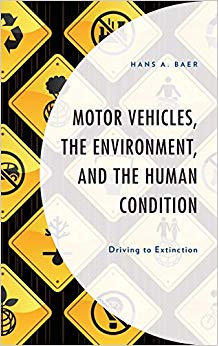 HANS A. BAER

MOTOR VEHICLES, THE ENVIRONMENT, AND THE HUMAN CONDITION

Driving to Extinction